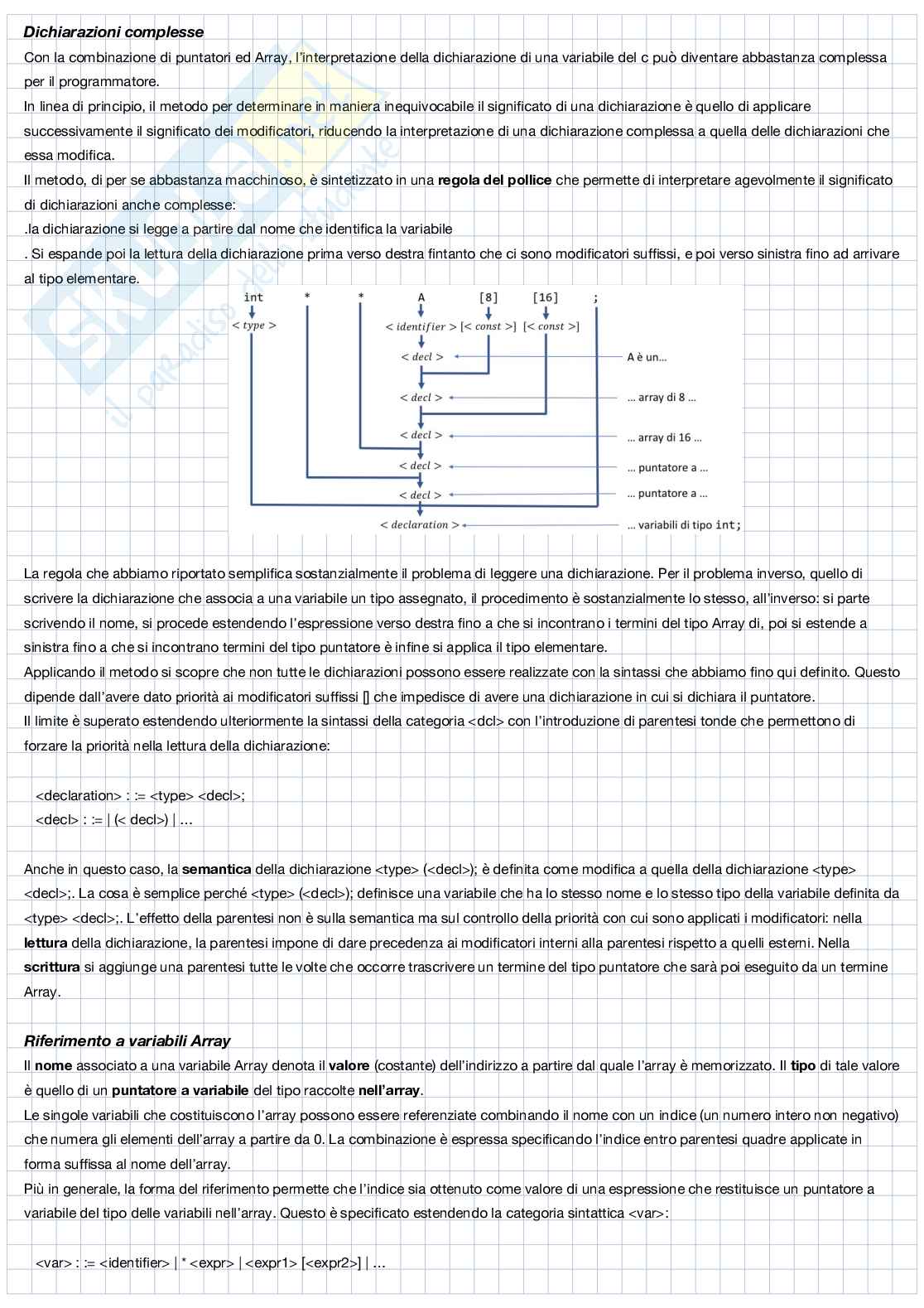 Dichiarazioni complesse

Con la combinazione di puntatori ed Array, l'interpretazione della dichiarazione di una variabile del c può diventare abbastanza complessa per il programmatore.

In linea di principio, il metodo per determinare in maniera inequivocabile il significato di una dichiarazione è quello di applicare successivamente il significato dei modificatori, riducendo la interpretazione di una dichiarazione complessa a quella delle dichiarazioni che essa modifica.

Il metodo, di per se abbastanza macchinoso, è sintetizzato in una regola del pollice che permette di interpretare agevolmente il significato di dichiarazioni anche complesse:

.la dichiarazione si legge a partire dal nome che identifica la variabile

. Si espande poi la lettura della dichiarazione prima verso destra fintanto che ci sono modificatori suffissi, e poi verso sinistra fino ad arrivare al tipo elementare.

int * * A [8] [16] ;
< type >
< identifier > [< const >] [< const >]
< decl >
A è un...
< decl >
... array di 8 ...
< decl >
... array di 16 ...
< decl >
... puntatore a ...
< decl >
... puntatore a ...
< declaration >
... variabili di tipo int;

La regola che abbiamo riportato semplifica sostanzialmente il problema di leggere una dichiarazione. Per il problema inverso, quello di scrivere la dichiarazione che associa a una variabile un tipo assegnato, il procedimento è sostanzialmente lo stesso, all'inverso: si parte scrivendo il nome, si procede estendendo l'espressione verso destra fino a che si incontrano i termini del tipo Array di, poi si estende a sinistra fino a che si incontrano termini del tipo puntatore è infine si applica il tipo elementare.

Applicando il metodo si scopre che non tutte le dichiarazioni possono essere realizzate con la sintassi che abbiamo fino qui definito. Questo dipende dall'avere dato priorità ai modificatori suffissi [] che impedisce di avere una dichiarazione in cui si dichiara il puntatore.

Il limite è superato estendendo ulteriormente la sintassi della categoria <dcl> con l'introduzione di parentesi tonde che permettono di forzare la priorità nella lettura della dichiarazione:

<declaration> : := <type> <decl>;
<decl> : := | (< decl>) | ...

Anche in questo caso, la semantica della dichiarazione <type> (<decl>); è definita come modifica a quella della dichiarazione <type> <decl>;. La cosa è semplice perché <type> (<decl>); definisce una variabile che ha lo stesso nome e lo stesso tipo della variabile definita da <type> <decl>;. L'effetto della parentesi non è sulla semantica ma sul controllo della priorità con cui sono applicati i modificatori: nella lettura della dichiarazione, la parentesi impone di dare precedenza ai modificatori interni alla parentesi rispetto a quelli esterni. Nella scrittura si aggiunge una parentesi tutte le volte che occorre trascrivere un termine del tipo puntatore che sarà poi eseguito da un termine Array.

Riferimento a variabili Array

Il nome associato a una variabile Array denota il valore (costante) dell'indirizzo a partire dal quale l'array è memorizzato. Il tipo di tale valore è quello di un puntatore a variabile del tipo raccolte nell'array.

Le singole variabili che costituiscono l'array possono essere referenziate combinando il nome con un indice (un numero intero non negativo) che numera gli elementi dell'array a partire da 0. La combinazione è espressa specificando l'indice entro parentesi quadre applicate in forma suffissa al nome dell'array.

Più in generale, la forma del riferimento permette che l'indice sia ottenuto come valore di una espressione che restituisce un puntatore a variabile del tipo delle variabili nell'array. Questo è specificato estendendo la categoria sintattica <var>:

<var> : := <identifier> | * <expr> | <expr1> [<expr2>] | ...